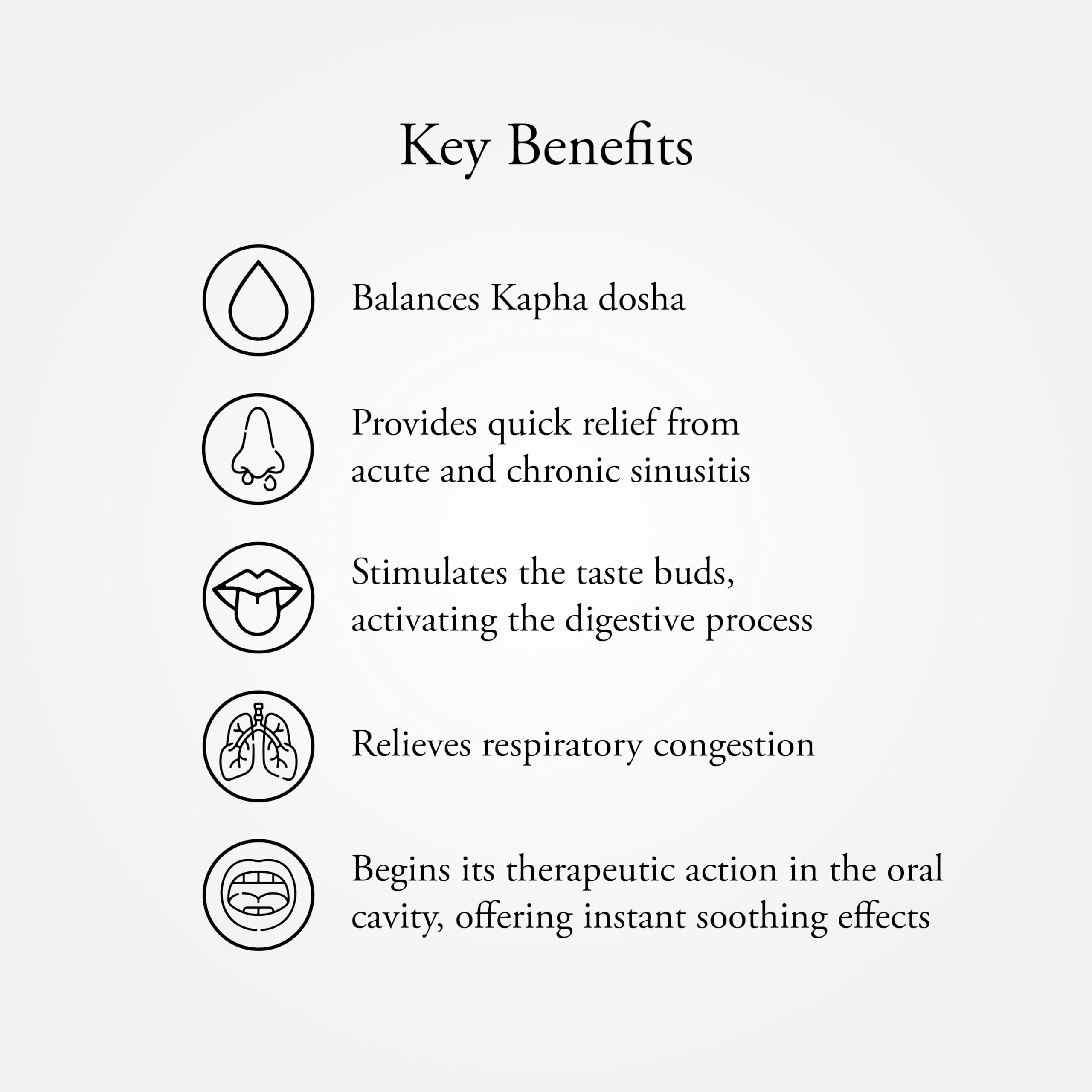 Key Benefits

Balances Kapha dosha

Provides quick relief from acute and chronic sinusitis

Stimulates the taste buds, activating the digestive process

Relieves respiratory congestion

Begins its therapeutic action in the oral cavity, offering instant soothing effects